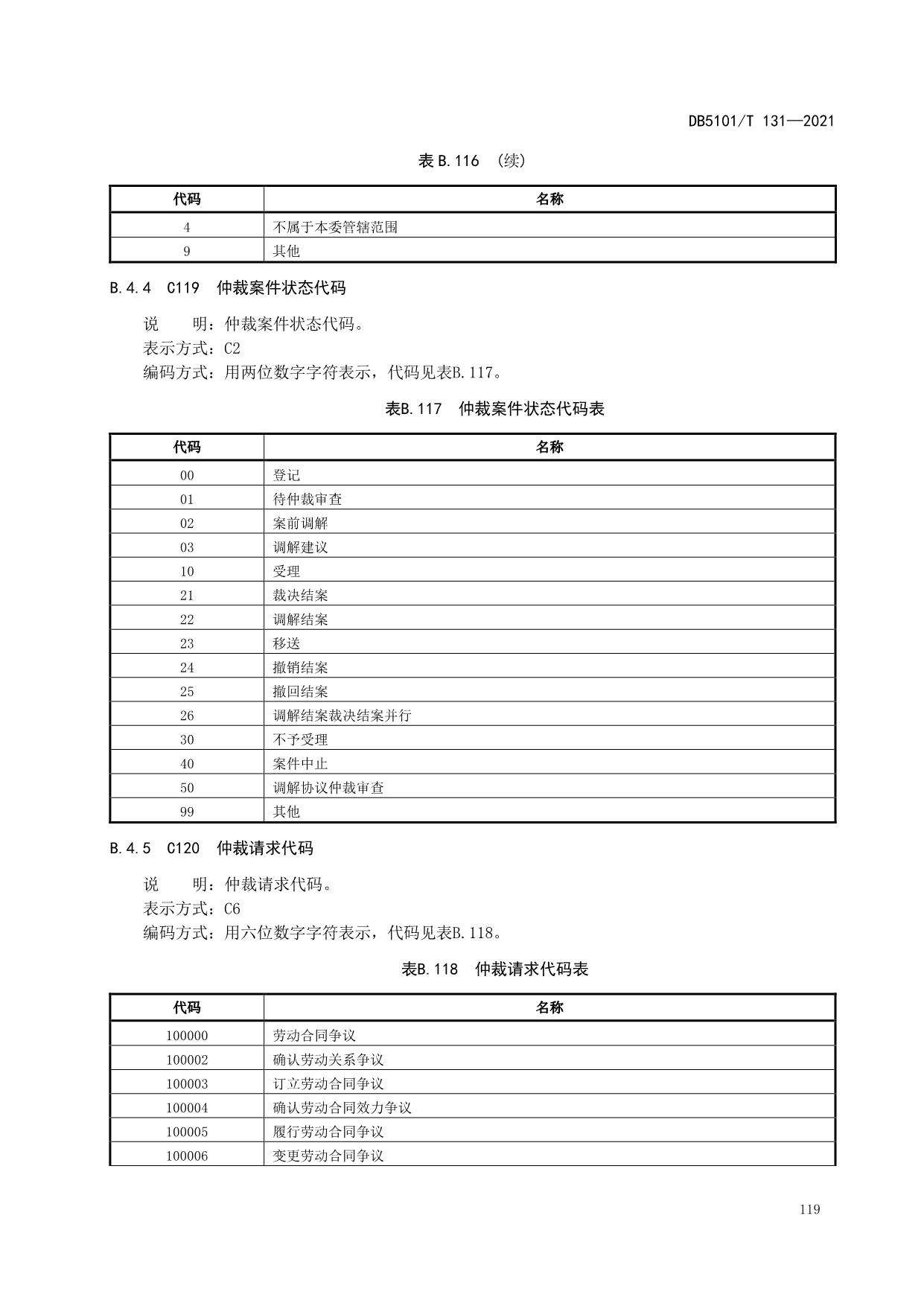 DB5101/T 131—2021

表 B.116 （续）

| 代码 | 名称 |
|---|---|
| 4 | 不属于本委管辖范围 |
| 9 | 其他 |

B.4.4 C119 仲裁案件状态代码

说　　明：仲裁案件状态代码。
表示方式：C2
编码方式：用两位数字字符表示，代码见表B.117。

表B.117 仲裁案件状态代码表

| 代码 | 名称 |
|---|---|
| 00 | 登记 |
| 01 | 待仲裁审查 |
| 02 | 案前调解 |
| 03 | 调解建议 |
| 10 | 受理 |
| 21 | 裁决结案 |
| 22 | 调解结案 |
| 23 | 移送 |
| 24 | 撤销结案 |
| 25 | 撤回结案 |
| 26 | 调解结案裁决结案并行 |
| 30 | 不予受理 |
| 40 | 案件中止 |
| 50 | 调解协议仲裁审查 |
| 99 | 其他 |

B.4.5 C120 仲裁请求代码

说　　明：仲裁请求代码。
表示方式：C6
编码方式：用六位数字字符表示，代码见表B.118。

表B.118 仲裁请求代码表

| 代码 | 名称 |
|---|---|
| 100000 | 劳动合同争议 |
| 100002 | 确认劳动关系争议 |
| 100003 | 订立劳动合同争议 |
| 100004 | 确认劳动合同效力争议 |
| 100005 | 履行劳动合同争议 |
| 100006 | 变更劳动合同争议 |

119